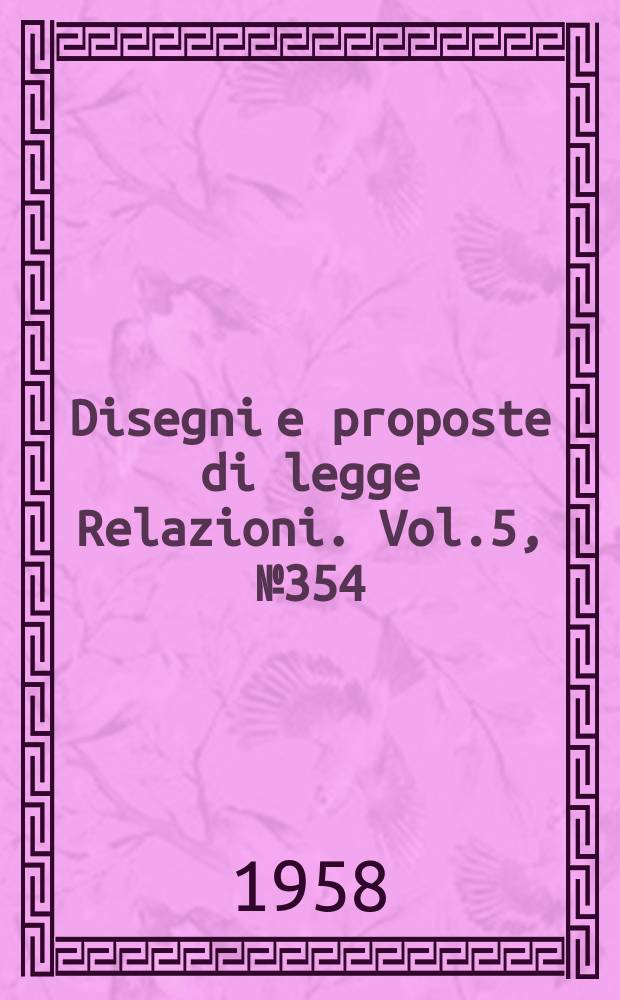 Disegni e proposte di legge Relazioni. Vol.5, №354

1958